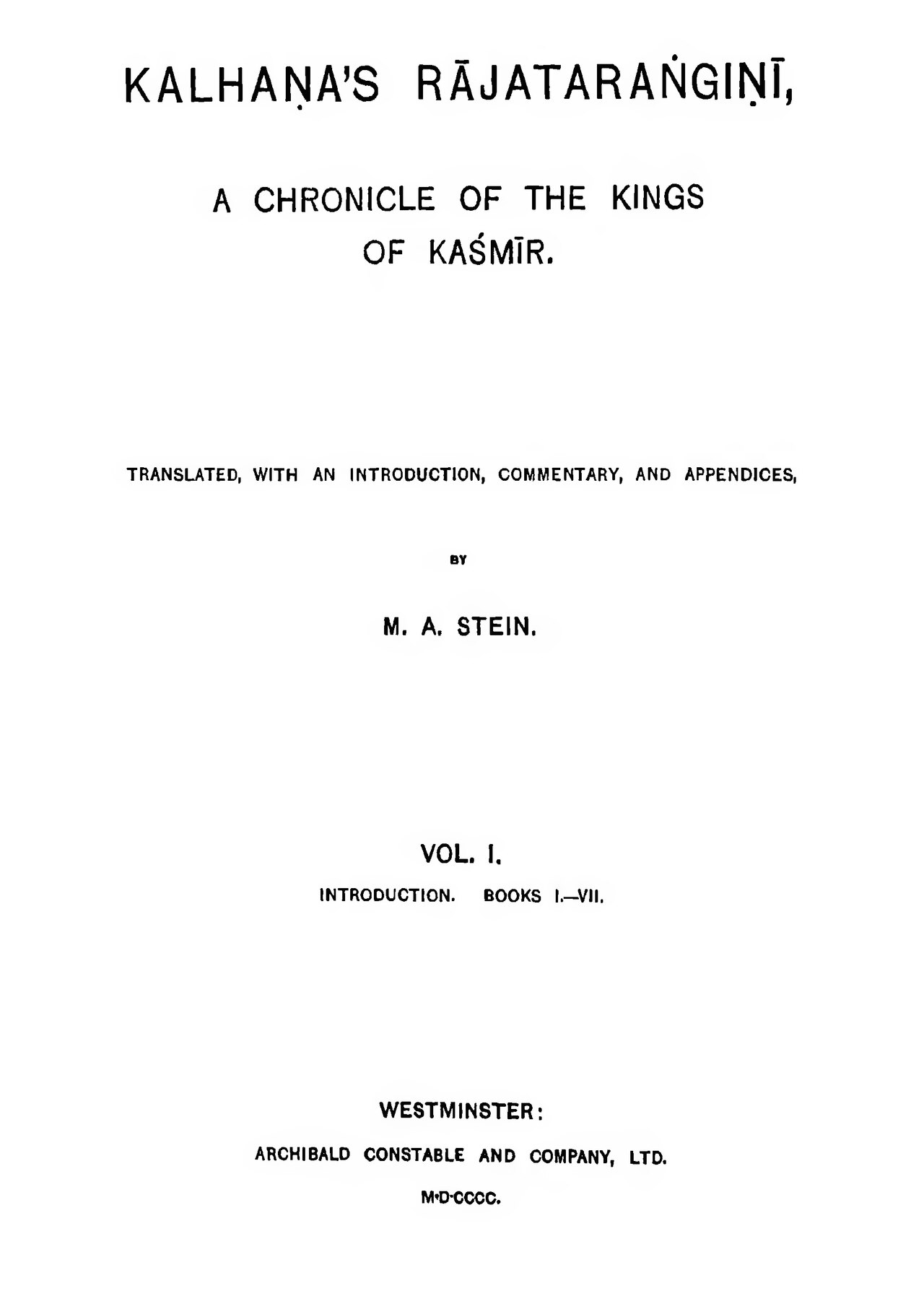 KALHAṆA'S RĀJATARAṄGIṆĪ,

A CHRONICLE OF THE KINGS OF KAŚMĪR.

TRANSLATED, WITH AN INTRODUCTION, COMMENTARY, AND APPENDICES,

BY

M. A. STEIN.

VOL. I.

INTRODUCTION. BOOKS I.—VII.

WESTMINSTER:

ARCHIBALD CONSTABLE AND COMPANY, LTD.

M·D·CCCC.